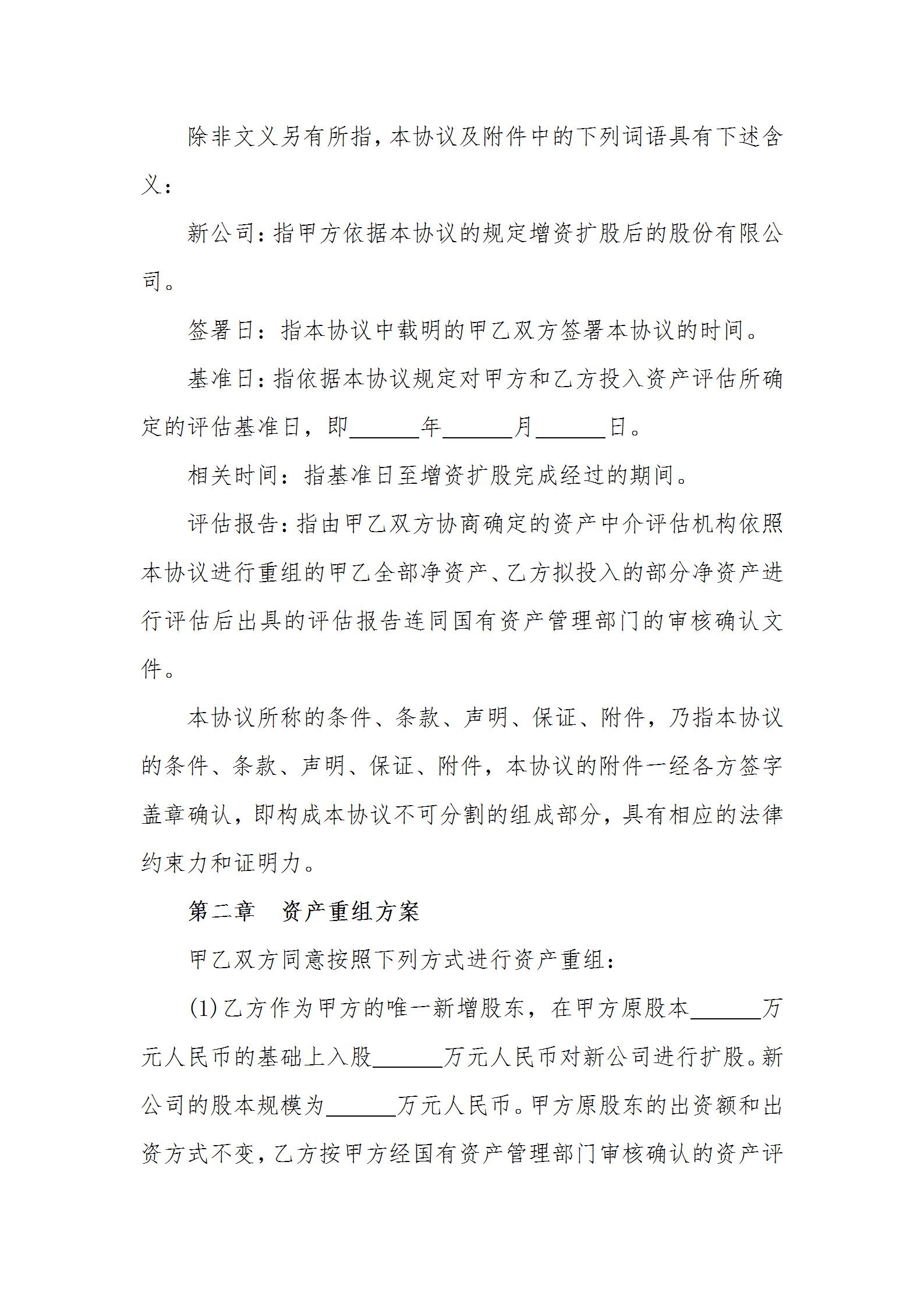 除非文义另有所指，本协议及附件中的下列词语具有下述含义：

新公司：指甲方依据本协议的规定增资扩股后的股份有限公司。

签署日：指本协议中载明的甲乙双方签署本协议的时间。

基准日：指依据本协议规定对甲方和乙方投入资产评估所确定的评估基准日，即______年______月______日。

相关时间：指基准日至增资扩股完成经过的期间。

评估报告：指由甲乙双方协商确定的资产中介评估机构依照本协议进行重组的甲乙全部净资产、乙方拟投入的部分净资产进行评估后出具的评估报告连同国有资产管理部门的审核确认文件。

本协议所称的条件、条款、声明、保证、附件，乃指本协议的条件、条款、声明、保证、附件，本协议的附件一经各方签字盖章确认，即构成本协议不可分割的组成部分，具有相应的法律约束力和证明力。

第二章　资产重组方案

甲乙双方同意按照下列方式进行资产重组：

(1)乙方作为甲方的唯一新增股东，在甲方原股本______万元人民币的基础上入股______万元人民币对新公司进行扩股。新公司的股本规模为______万元人民币。甲方原股东的出资额和出资方式不变，乙方按甲方经国有资产管理部门审核确认的资产评